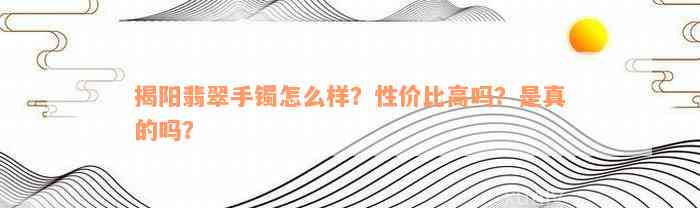 揭阳翡翠手镯怎么样？性价比高吗？是真的吗？